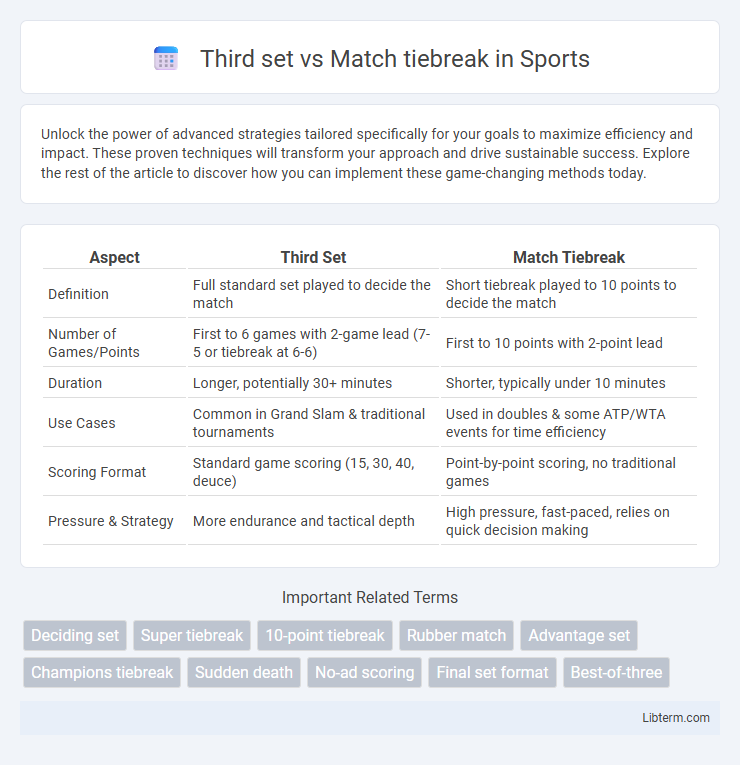 Third set vs Match tiebreak in Sports

Unlock the power of advanced strategies tailored specifically for your goals to maximize efficiency and impact. These proven techniques will transform your approach and drive sustainable success. Explore the rest of the article to discover how you can implement these game-changing methods today.

| Aspect | Third Set | Match Tiebreak |
|---|---|---|
| Definition | Full standard set played to decide the match | Short tiebreak played to 10 points to decide the match |
| Number of Games/Points | First to 6 games with 2-game lead (7-5 or tiebreak at 6-6) | First to 10 points with 2-point lead |
| Duration | Longer, potentially 30+ minutes | Shorter, typically under 10 minutes |
| Use Cases | Common in Grand Slam & traditional tournaments | Used in doubles & some ATP/WTA events for time efficiency |
| Scoring Format | Standard game scoring (15, 30, 40, deuce) | Point-by-point scoring, no traditional games |
| Pressure & Strategy | More endurance and tactical depth | High pressure, fast-paced, relies on quick decision making |

Important Related Terms

Deciding set
Super tiebreak
10-point tiebreak
Rubber match
Advantage set
Champions tiebreak
Sudden death
No-ad scoring
Final set format
Best-of-three

Libterm.com